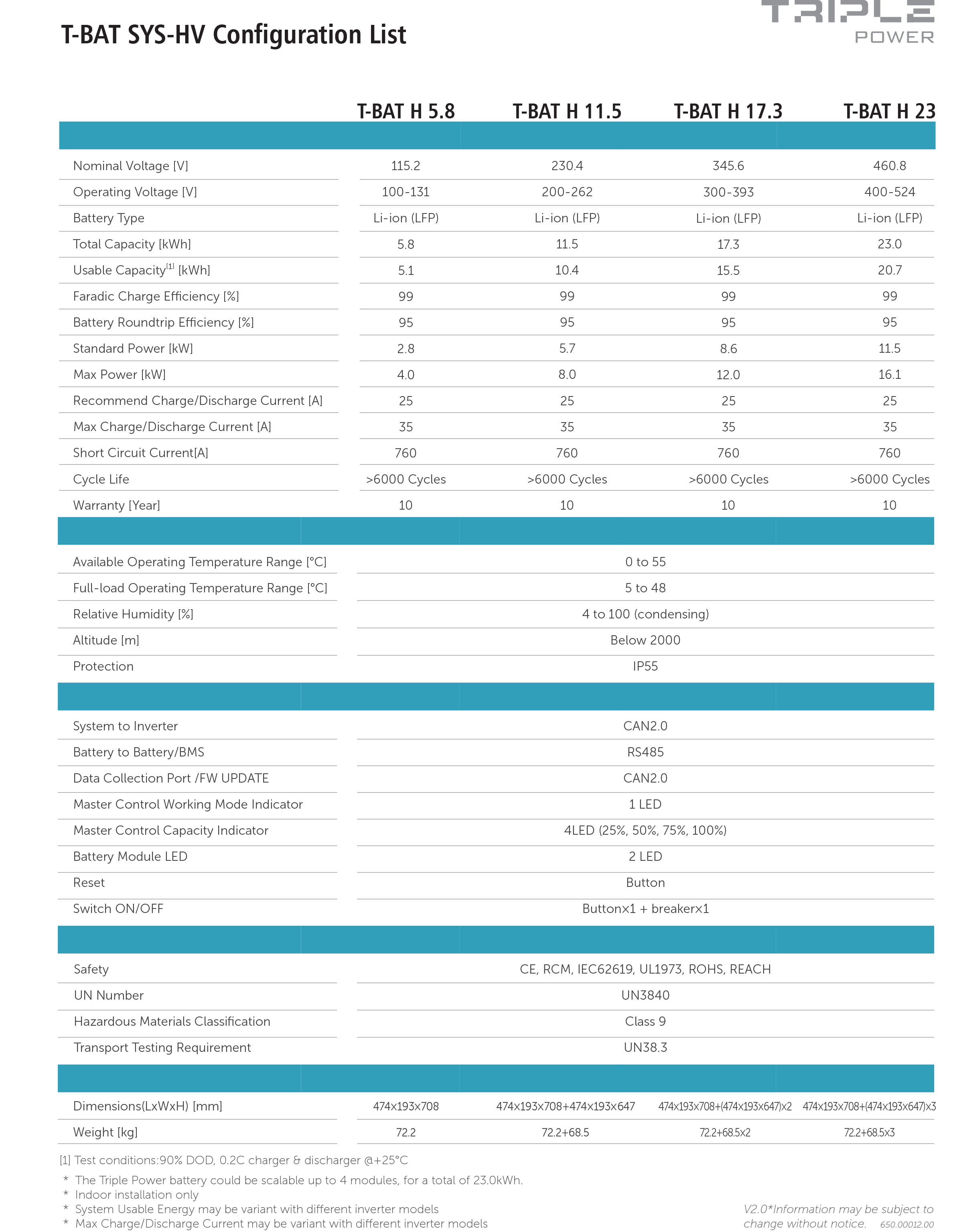 T-BAT SYS-HV Configuration List

TRIPLE POWER

| | T-BAT H 5.8 | T-BAT H 11.5 | T-BAT H 17.3 | T-BAT H 23 |
|---|---|---|---|---|
| Nominal Voltage [V] | 115.2 | 230.4 | 345.6 | 460.8 |
| Operating Voltage [V] | 100-131 | 200-262 | 300-393 | 400-524 |
| Battery Type | Li-ion (LFP) | Li-ion (LFP) | Li-ion (LFP) | Li-ion (LFP) |
| Total Capacity [kWh] | 5.8 | 11.5 | 17.3 | 23.0 |
| Usable Capacity$^{[1]}$ [kWh] | 5.1 | 10.4 | 15.5 | 20.7 |
| Faradic Charge Efficiency [%] | 99 | 99 | 99 | 99 |
| Battery Roundtrip Efficiency [%] | 95 | 95 | 95 | 95 |
| Standard Power [kW] | 2.8 | 5.7 | 8.6 | 11.5 |
| Max Power [kW] | 4.0 | 8.0 | 12.0 | 16.1 |
| Recommend Charge/Discharge Current [A] | 25 | 25 | 25 | 25 |
| Max Charge/Discharge Current [A] | 35 | 35 | 35 | 35 |
| Short Circuit Current[A] | 760 | 760 | 760 | 760 |
| Cycle Life | >6000 Cycles | >6000 Cycles | >6000 Cycles | >6000 Cycles |
| Warranty [Year] | 10 | 10 | 10 | 10 |

| | |
|---|---|
| Available Operating Temperature Range [°C] | 0 to 55 |
| Full-load Operating Temperature Range [°C] | 5 to 48 |
| Relative Humidity [%] | 4 to 100 (condensing) |
| Altitude [m] | Below 2000 |
| Protection | IP55 |

| | |
|---|---|
| System to Inverter | CAN2.0 |
| Battery to Battery/BMS | RS485 |
| Data Collection Port /FW UPDATE | CAN2.0 |
| Master Control Working Mode Indicator | 1 LED |
| Master Control Capacity Indicator | 4LED (25%, 50%, 75%, 100%) |
| Battery Module LED | 2 LED |
| Reset | Button |
| Switch ON/OFF | Button×1 + breaker×1 |

| | |
|---|---|
| Safety | CE, RCM, IEC62619, UL1973, ROHS, REACH |
| UN Number | UN3840 |
| Hazardous Materials Classification | Class 9 |
| Transport Testing Requirement | UN38.3 |

| | | | | |
|---|---|---|---|---|
| Dimensions(LxWxH) [mm] | 474x193x708 | 474x193x708+474x193x647 | 474x193x708+(474x193x647)x2 | 474x193x708+(474x193x647)x3 |
| Weight [kg] | 72.2 | 72.2+68.5 | 72.2+68.5x2 | 72.2+68.5x3 |

[1] Test conditions:90% DOD, 0.2C charger & discharger @+25°C
* The Triple Power battery could be scalable up to 4 modules, for a total of 23.0kWh.
* Indoor installation only
* System Usable Energy may be variant with different inverter models
* Max Charge/Discharge Current may be variant with different inverter models

V2.0*Information may be subject to change without notice. 650.00012.00